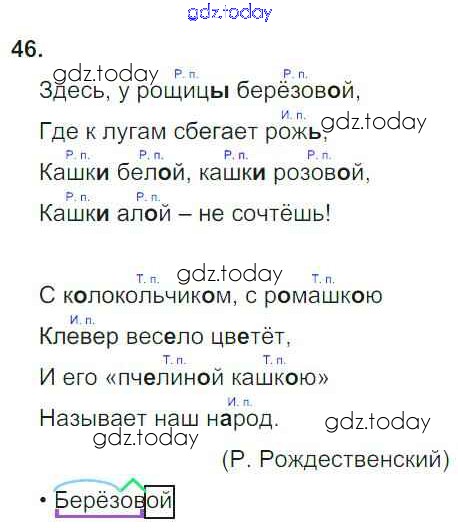 46.

Р. п. Р. п.
Здесь, у рощицы берёзовой,

И. п.
Где к лугам сбегает рожь,

Р. п. Р. п. Р. п. Р. п.
Кашки белой, кашки розовой,

Р. п. Р. п.
Кашки алой – не сочтёшь!

Т. п. Т. п.
С колокольчиком, с ромашкою

И. п.
Клевер весело цветёт,

Т. п. Т. п.
И его «пчелиной кашкою»

И. п.
Называет наш народ.

(Р. Рождественский)

• Берёзовой

gdz.today